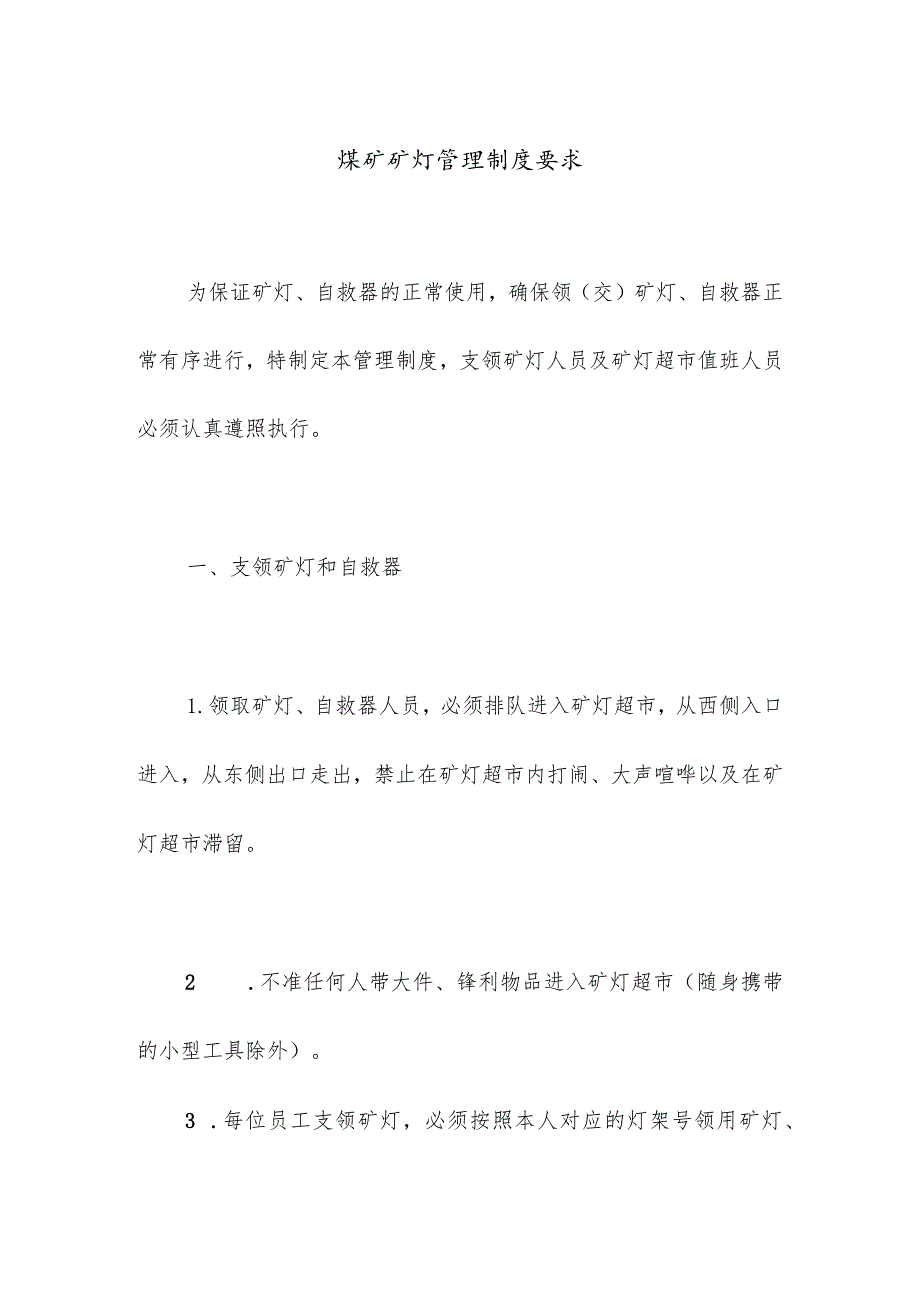 煤矿矿灯管理制度要求

为保证矿灯、自救器的正常使用，确保领（交）矿灯、自救器正常有序进行，特制定本管理制度，支领矿灯人员及矿灯超市值班人员必须认真遵照执行。

一、支领矿灯和自救器

1.领取矿灯、自救器人员，必须排队进入矿灯超市，从西侧入口进入，从东侧出口走出，禁止在矿灯超市内打闹、大声喧哗以及在矿灯超市滞留。

2　.不准任何人带大件、锋利物品进入矿灯超市（随身携带的小型工具除外）。

3　.每位员工支领矿灯，必须按照本人对应的灯架号领用矿灯、